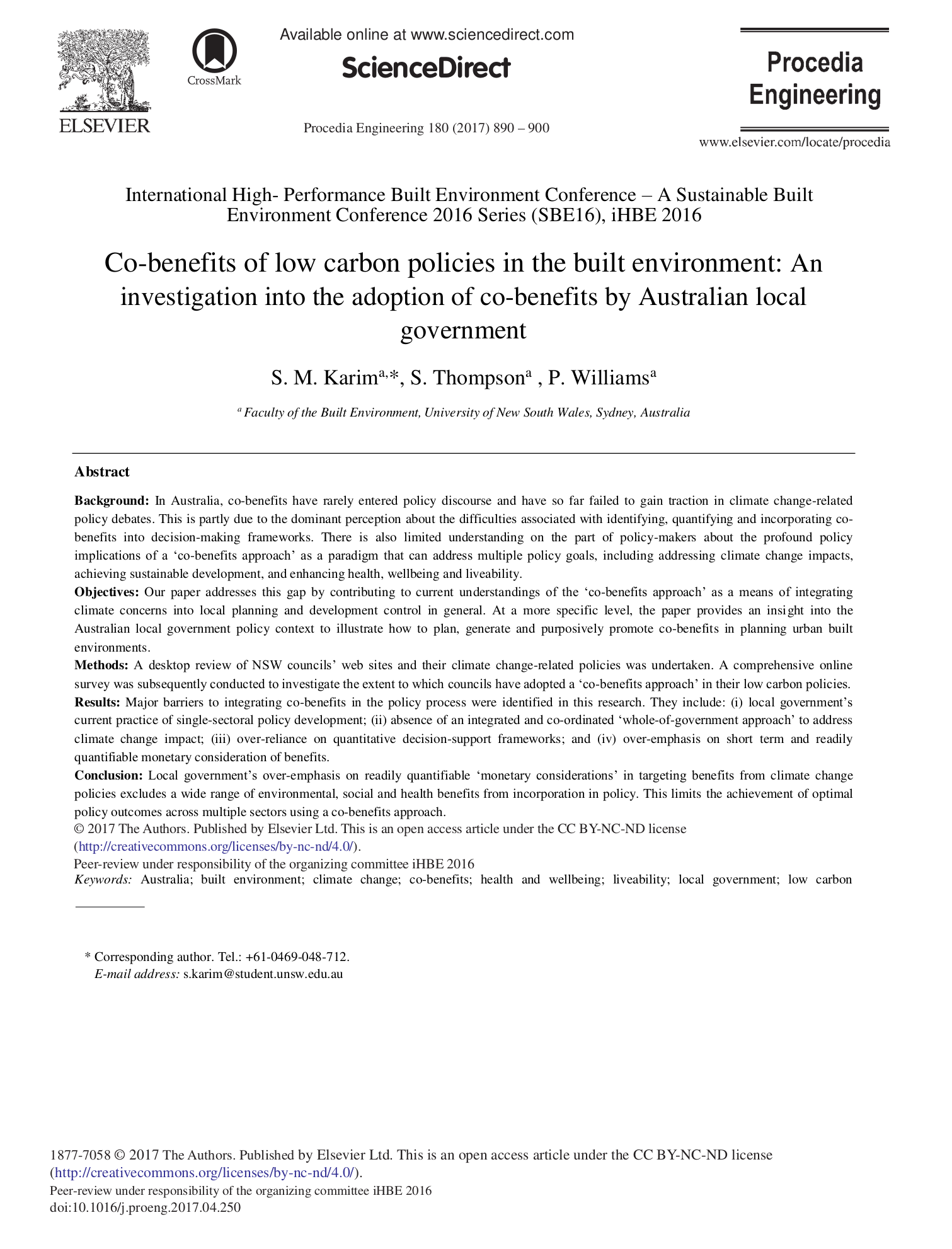 ELSEVIER

CrossMark

Available online at www.sciencedirect.com

ScienceDirect

Procedia Engineering 180 (2017) 890 – 900

Procedia Engineering

www.elsevier.com/locate/procedia

International High- Performance Built Environment Conference – A Sustainable Built Environment Conference 2016 Series (SBE16), iHBE 2016

Co-benefits of low carbon policies in the built environment: An investigation into the adoption of co-benefits by Australian local government

S. M. Karim$^{a,*}$, S. Thompson$^{a}$ , P. Williams$^{a}$

$^{a}$ Faculty of the Built Environment, University of New South Wales, Sydney, Australia

Abstract

Background: In Australia, co-benefits have rarely entered policy discourse and have so far failed to gain traction in climate change-related policy debates. This is partly due to the dominant perception about the difficulties associated with identifying, quantifying and incorporating co-benefits into decision-making frameworks. There is also limited understanding on the part of policy-makers about the profound policy implications of a ‘co-benefits approach’ as a paradigm that can address multiple policy goals, including addressing climate change impacts, achieving sustainable development, and enhancing health, wellbeing and liveability.
Objectives: Our paper addresses this gap by contributing to current understandings of the ‘co-benefits approach’ as a means of integrating climate concerns into local planning and development control in general. At a more specific level, the paper provides an insight into the Australian local government policy context to illustrate how to plan, generate and purposively promote co-benefits in planning urban built environments.
Methods: A desktop review of NSW councils’ web sites and their climate change-related policies was undertaken. A comprehensive online survey was subsequently conducted to investigate the extent to which councils have adopted a ‘co-benefits approach’ in their low carbon policies.
Results: Major barriers to integrating co-benefits in the policy process were identified in this research. They include: (i) local government’s current practice of single-sectoral policy development; (ii) absence of an integrated and co-ordinated ‘whole-of-government approach’ to address climate change impact; (iii) over-reliance on quantitative decision-support frameworks; and (iv) over-emphasis on short term and readily quantifiable monetary consideration of benefits.
Conclusion: Local government’s over-emphasis on readily quantifiable ‘monetary considerations’ in targeting benefits from climate change policies excludes a wide range of environmental, social and health benefits from incorporation in policy. This limits the achievement of optimal policy outcomes across multiple sectors using a co-benefits approach.
© 2017 The Authors. Published by Elsevier Ltd. This is an open access article under the CC BY-NC-ND license (http://creativecommons.org/licenses/by-nc-nd/4.0/).
Peer-review under responsibility of the organizing committee iHBE 2016
Keywords: Australia; built environment; climate change; co-benefits; health and wellbeing; liveability; local government; low carbon

* Corresponding author. Tel.: +61-0469-048-712.
E-mail address: s.karim@student.unsw.edu.au

1877-7058 © 2017 The Authors. Published by Elsevier Ltd. This is an open access article under the CC BY-NC-ND license (http://creativecommons.org/licenses/by-nc-nd/4.0/).
Peer-review under responsibility of the organizing committee iHBE 2016
doi:10.1016/j.proeng.2017.04.250